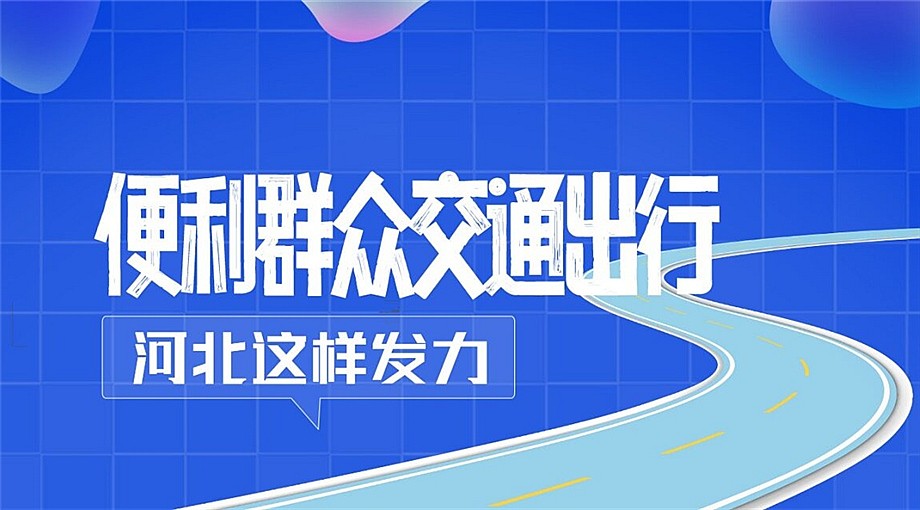 便利群众交通出行

河北这样发力